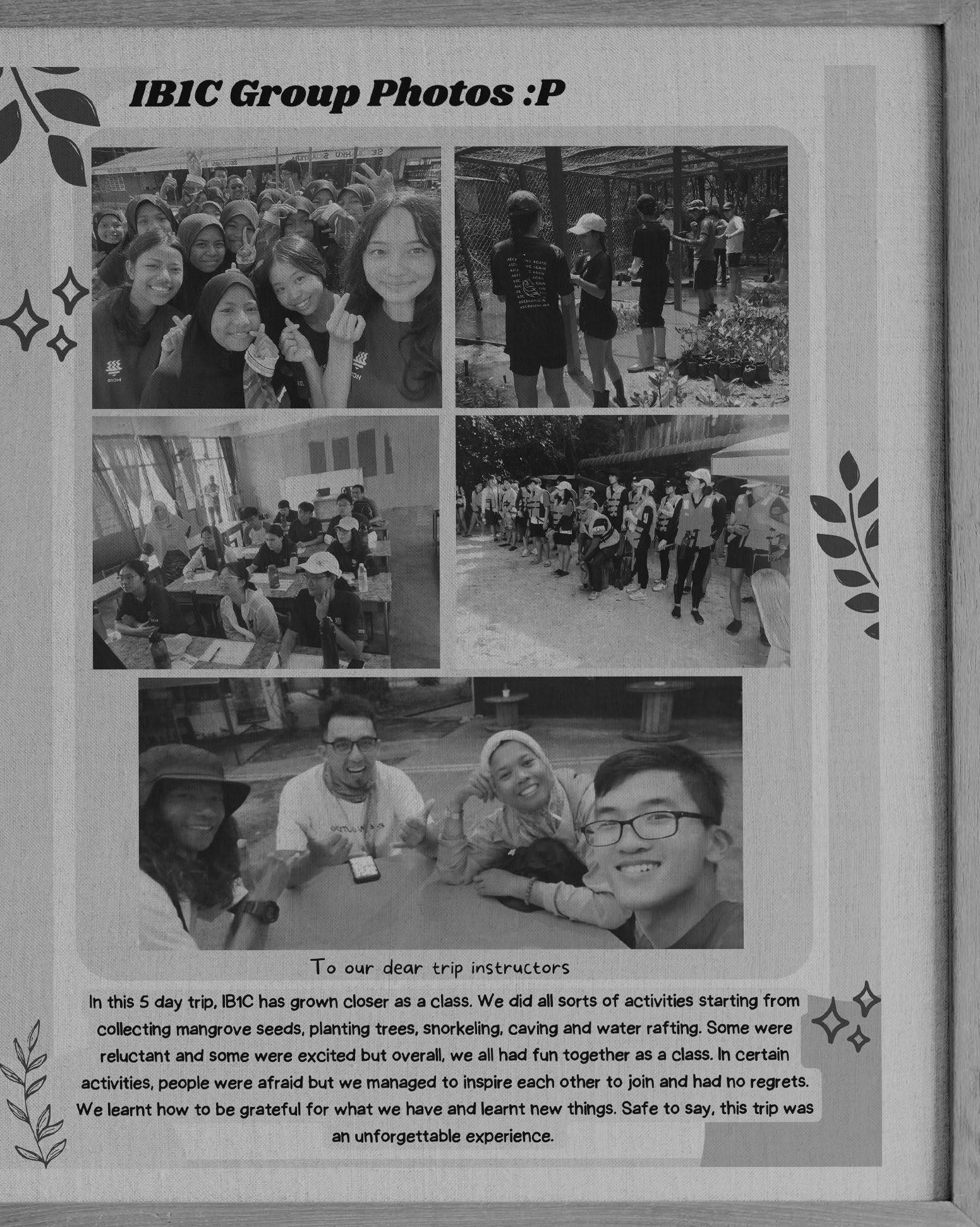 IB1C Group Photos :P

To our dear trip instructors

In this 5 day trip, IB1C has grown closer as a class. We did all sorts of activities starting from collecting mangrove seeds, planting trees, snorkeling, caving and water rafting. Some were reluctant and some were excited but overall, we all had fun together as a class. In certain activities, people were afraid but we managed to inspire each other to join and had no regrets. We learnt how to be grateful for what we have and learnt new things. Safe to say, this trip was an unforgettable experience.